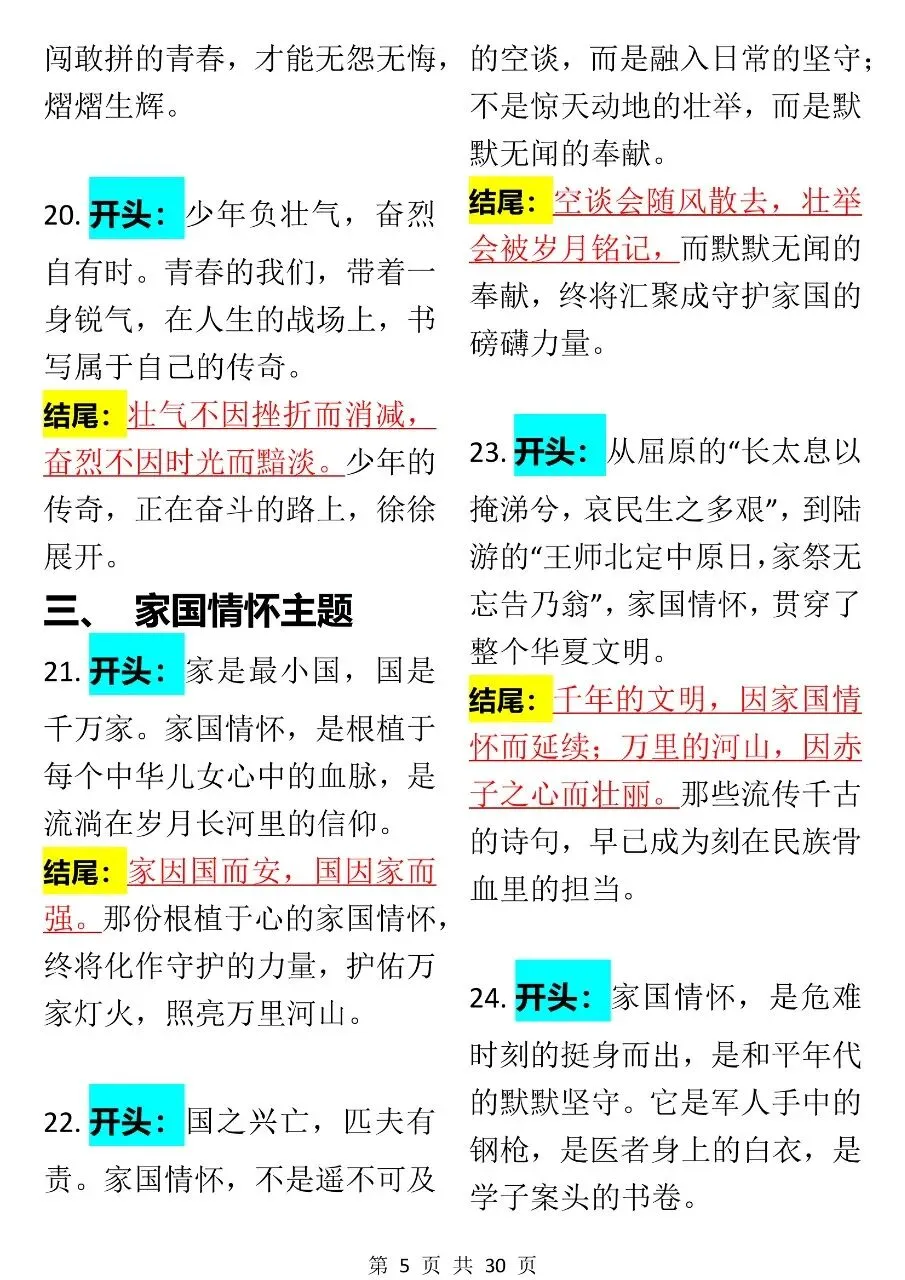 闯敢拼的青春，才能无怨无悔，熠熠生辉。

20. 开头：少年负壮气，奋烈自有时。青春的我们，带着一身锐气，在人生的战场上，书写属于自己的传奇。
结尾：壮气不因挫折而消减，奋烈不因时光而黯淡。少年的传奇，正在奋斗的路上，徐徐展开。

三、 家国情怀主题
21. 开头：家是最小国，国是千万家。家国情怀，是根植于每个中华儿女心中的血脉，是流淌在岁月长河里的信仰。
结尾：家因国而安，国因家而强。那份根植于心的家国情怀，终将化作守护的力量，护佑万家灯火，照亮万里河山。

22. 开头：国之兴亡，匹夫有责。家国情怀，不是遥不可及的空谈，而是融入日常的坚守；不是惊天动地的壮举，而是默默无闻的奉献。
结尾：空谈会随风散去，壮举会被岁月铭记，而默默无闻的奉献，终将汇聚成守护家国的磅礴力量。

23. 开头：从屈原的“长太息以掩涕兮，哀民生之多艰”，到陆游的“王师北定中原日，家祭无忘告乃翁”，家国情怀，贯穿了整个华夏文明。
结尾：千年的文明，因家国情怀而延续；万里的河山，因赤子之心而壮丽。那些流传千古的诗句，早已成为刻在民族骨血里的担当。

24. 开头：家国情怀，是危难时刻的挺身而出，是和平年代的默默坚守。它是军人手中的钢枪，是医者身上的白衣，是学子案头的书卷。

第 5 页 共 30 页